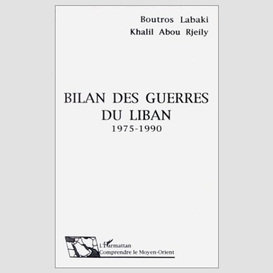 Boutros Labaki
Khalil Abou Rjeily

BILAN DES GUERRES DU LIBAN
1975-1990

L'Harmattan
Comprendre le Moyen-Orient